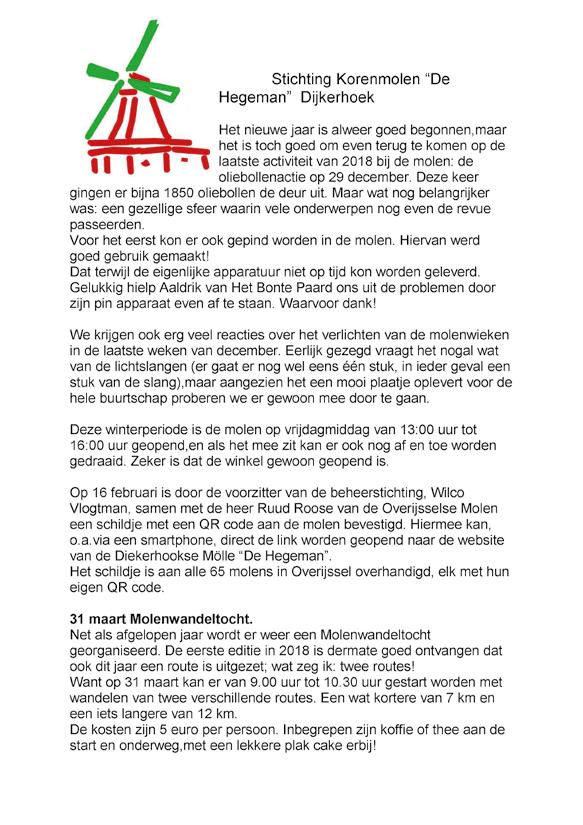 Stichting Korenmolen "De Hegeman" Dijkerhoek

Het nieuwe jaar is alweer goed begonnen,maar het is toch goed om even terug te komen op de laatste activiteit van 2018 bij de molen: de oliebollenactie op 29 december. Deze keer gingen er bijna 1850 oliebollen de deur uit. Maar wat nog belangrijker was: een gezellige sfeer waarin vele onderwerpen nog even de revue passeerden.
Voor het eerst kon er ook gepind worden in de molen. Hiervan werd goed gebruik gemaakt!
Dat terwijl de eigenlijke apparatuur niet op tijd kon worden geleverd. Gelukkig hielp Aaldrik van Het Bonte Paard ons uit de problemen door zijn pin apparaat even af te staan. Waarvoor dank!

We krijgen ook erg veel reacties over het verlichten van de molenwieken in de laatste weken van december. Eerlijk gezegd vraagt het nogal wat van de lichtslangen (er gaat er nog wel eens één stuk, in ieder geval een stuk van de slang),maar aangezien het een mooi plaatje oplevert voor de hele buurtschap proberen we er gewoon mee door te gaan.

Deze winterperiode is de molen op vrijdagmiddag van 13:00 uur tot 16:00 uur geopend,en als het mee zit kan er ook nog af en toe worden gedraaid. Zeker is dat de winkel gewoon geopend is.

Op 16 februari is door de voorzitter van de beheerstichting, Wilco Vlogtman, samen met de heer Ruud Roose van de Overijsselse Molen een schildje met een QR code aan de molen bevestigd. Hiermee kan, o.a.via een smartphone, direct de link worden geopend naar de website van de Diekerhookse Mölle "De Hegeman".
Het schildje is aan alle 65 molens in Overijssel overhandigd, elk met hun eigen QR code.

31 maart Molenwandeltocht.
Net als afgelopen jaar wordt er weer een Molenwandeltocht georganiseerd. De eerste editie in 2018 is dermate goed ontvangen dat ook dit jaar een route is uitgezet; wat zeg ik: twee routes!
Want op 31 maart kan er van 9.00 uur tot 10.30 uur gestart worden met wandelen van twee verschillende routes. Een wat kortere van 7 km en een iets langere van 12 km.
De kosten zijn 5 euro per persoon. Inbegrepen zijn koffie of thee aan de start en onderweg,met een lekkere plak cake erbij!